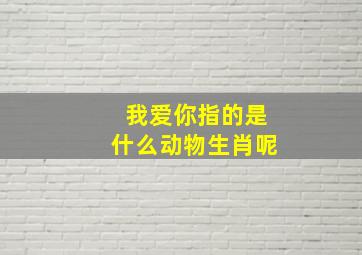 我爱你指的是
什么动物生肖呢